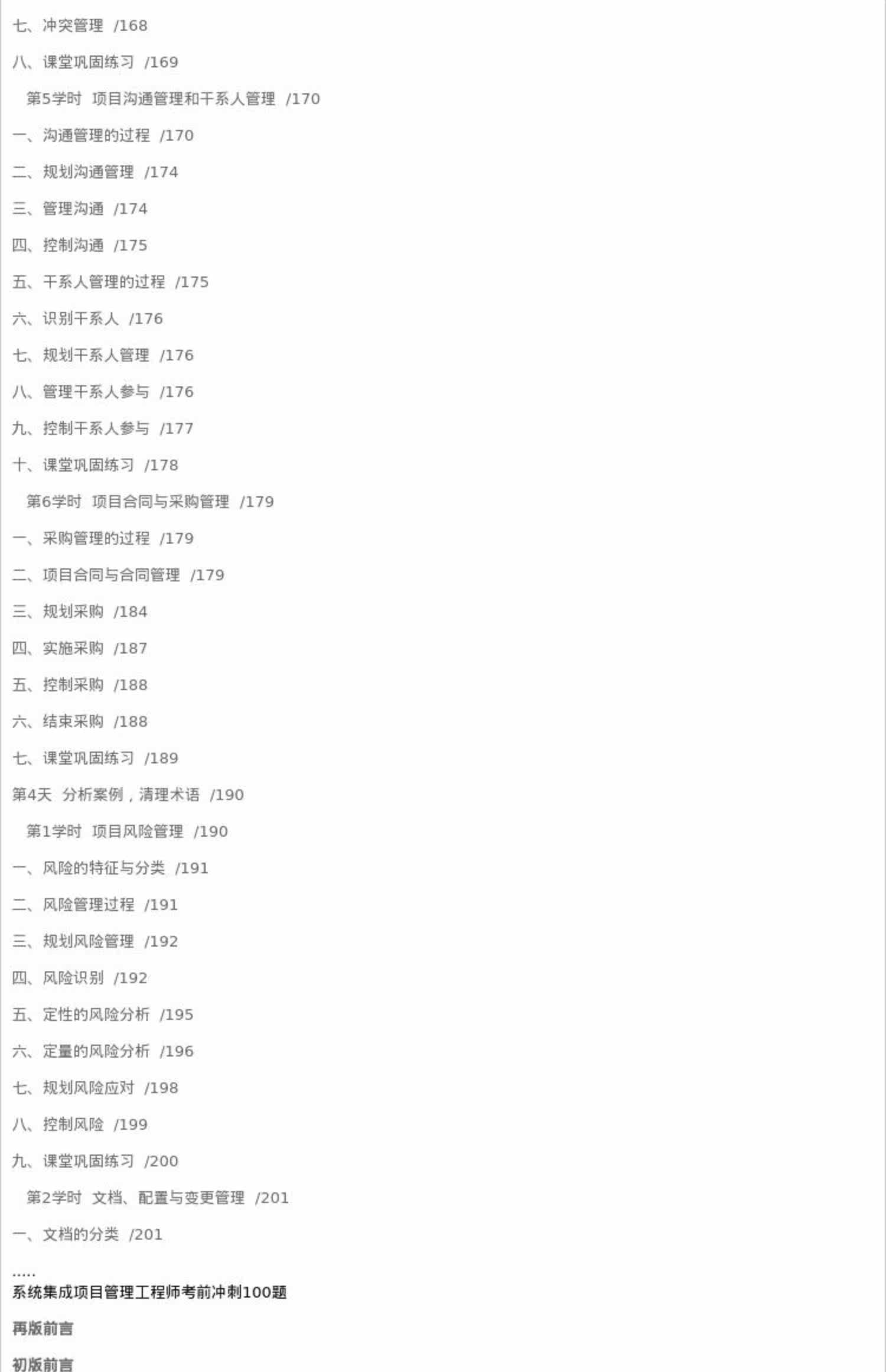 七、冲突管理 /168

八、课堂巩固练习 /169

第5学时 项目沟通管理和干系人管理 /170

一、沟通管理的过程 /170

二、规划沟通管理 /174

三、管理沟通 /174

四、控制沟通 /175

五、干系人管理的过程 /175

六、识别干系人 /176

七、规划干系人管理 /176

八、管理干系人参与 /176

九、控制干系人参与 /177

十、课堂巩固练习 /178

第6学时 项目合同与采购管理 /179

一、采购管理的过程 /179

二、项目合同与合同管理 /179

三、规划采购 /184

四、实施采购 /187

五、控制采购 /188

六、结束采购 /188

七、课堂巩固练习 /189

第4天 分析案例，清理术语 /190

第1学时 项目风险管理 /190

一、风险的特征与分类 /191

二、风险管理过程 /191

三、规划风险管理 /192

四、风险识别 /192

五、定性的风险分析 /195

六、定量的风险分析 /196

七、规划风险应对 /198

八、控制风险 /199

九、课堂巩固练习 /200

第2学时 文档、配置与变更管理 /201

一、文档的分类 /201

.....

系统集成项目管理工程师考前冲刺100题

再版前言

初版前言